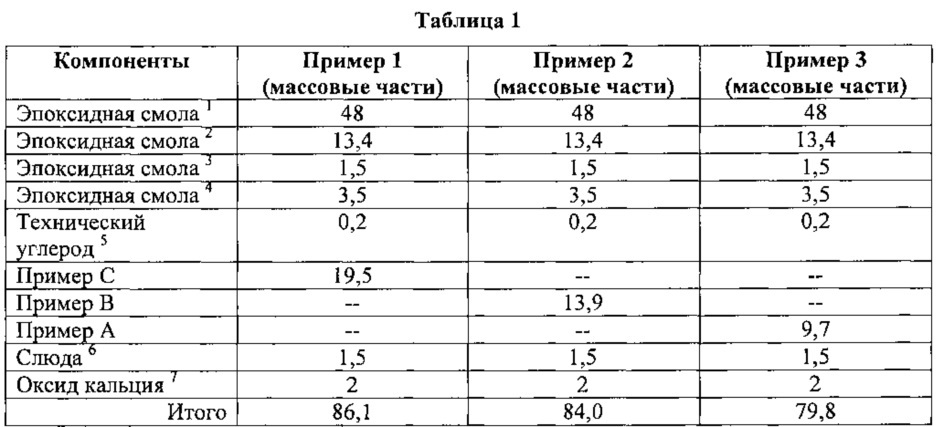 Таблица 1

| Компоненты | Пример 1 (массовые части) | Пример 2 (массовые части) | Пример 3 (массовые части) |
|---|---|---|---|
| Эпоксидная смола $^1$ | 48 | 48 | 48 |
| Эпоксидная смола $^2$ | 13,4 | 13,4 | 13,4 |
| Эпоксидная смола $^3$ | 1,5 | 1,5 | 1,5 |
| Эпоксидная смола $^4$ | 3,5 | 3,5 | 3,5 |
| Технический углерод $^5$ | 0,2 | 0,2 | 0,2 |
| Пример С | 19,5 | -- | -- |
| Пример В | -- | 13,9 | -- |
| Пример А | -- | -- | 9,7 |
| Слюда $^6$ | 1,5 | 1,5 | 1,5 |
| Оксид кальция $^7$ | 2 | 2 | 2 |
| Итого | 86,1 | 84,0 | 79,8 |